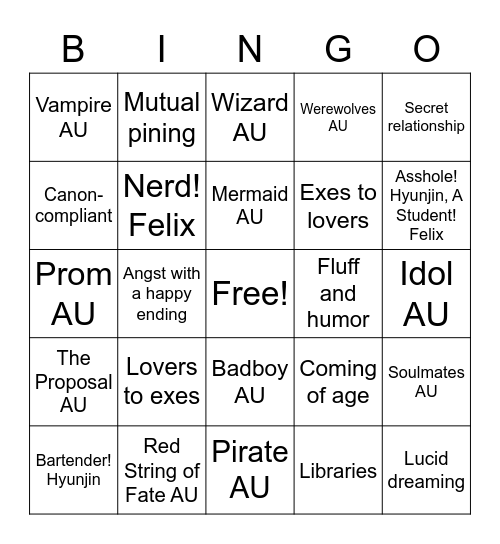 | B | I | N | G | O |
|---|---|---|---|---|
| Vampire AU | Mutual pining | Wizard AU | Werewolves AU | Secret relationship |
| Canon-compliant | Nerd! Felix | Mermaid AU | Exes to lovers | Asshole! Hyunjin, A Student! Felix |
| Prom AU | Angst with a happy ending | Free! | Fluff and humor | Idol AU |
| The Proposal AU | Lovers to exes | Badboy AU | Coming of age | Soulmates AU |
| Bartender! Hyunjin | Red String of Fate AU | Pirate AU | Libraries | Lucid dreaming |